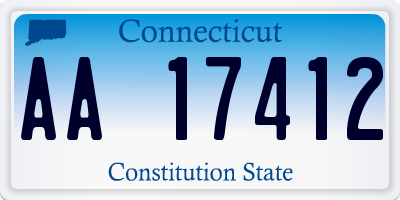 Connecticut

AA 17412

Constitution State